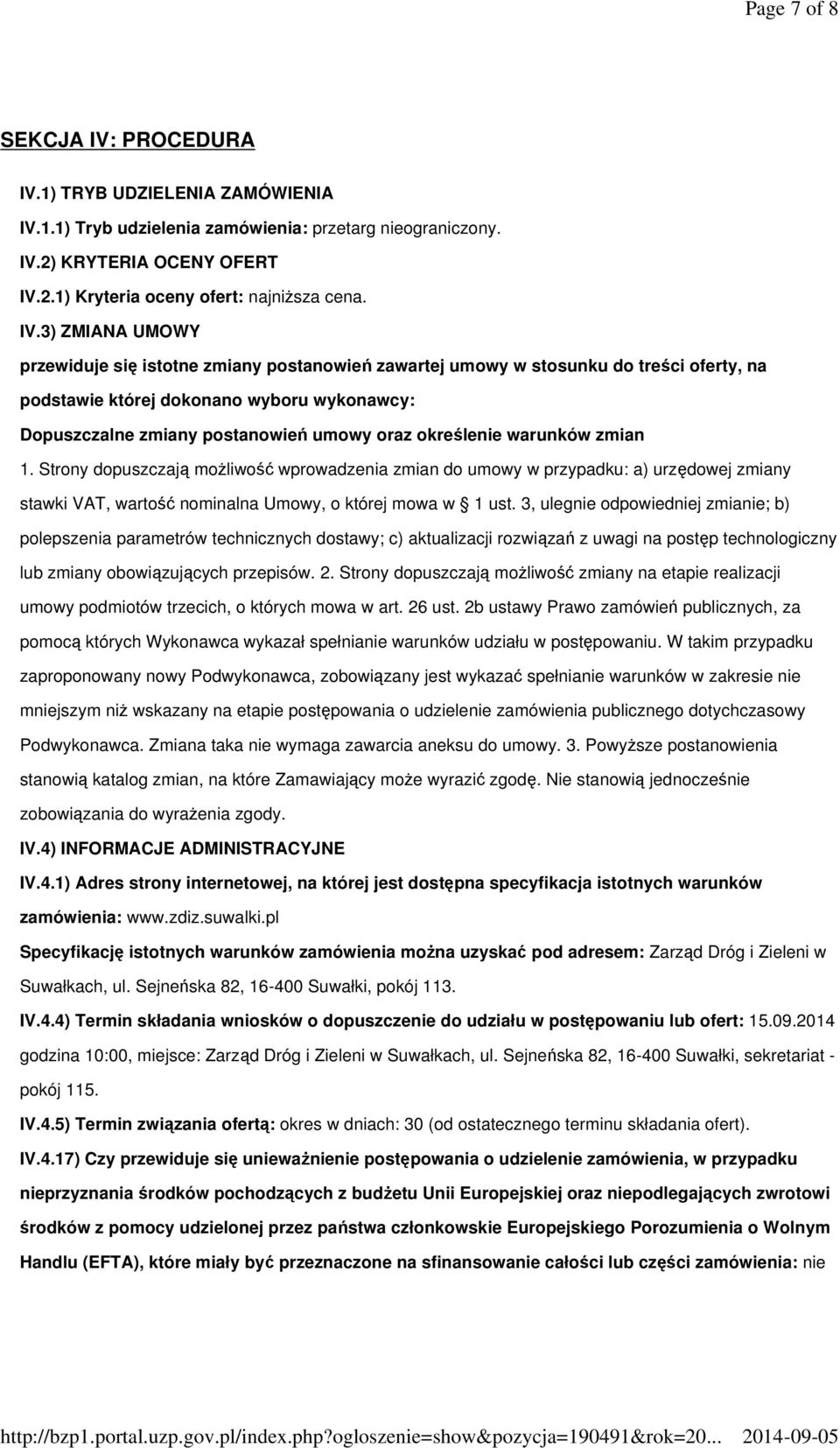 Page 7 of 8

SEKCJA IV: PROCEDURA

IV.1) TRYB UDZIELENIA ZAMÓWIENIA

IV.1.1) Tryb udzielenia zamówienia: przetarg nieograniczony.

IV.2) KRYTERIA OCENY OFERT

IV.2.1) Kryteria oceny ofert: najniższa cena.

IV.3) ZMIANA UMOWY

przewiduje się istotne zmiany postanowień zawartej umowy w stosunku do treści oferty, na podstawie której dokonano wyboru wykonawcy:

Dopuszczalne zmiany postanowień umowy oraz określenie warunków zmian

1. Strony dopuszczają możliwość wprowadzenia zmian do umowy w przypadku: a) urzędowej zmiany stawki VAT, wartość nominalna Umowy, o której mowa w 1 ust. 3, ulegnie odpowiedniej zmianie; b) polepszenia parametrów technicznych dostawy; c) aktualizacji rozwiązań z uwagi na postęp technologiczny lub zmiany obowiązujących przepisów. 2. Strony dopuszczają możliwość zmiany na etapie realizacji umowy podmiotów trzecich, o których mowa w art. 26 ust. 2b ustawy Prawo zamówień publicznych, za pomocą których Wykonawca wykazał spełnianie warunków udziału w postępowaniu. W takim przypadku zaproponowany nowy Podwykonawca, zobowiązany jest wykazać spełnianie warunków w zakresie nie mniejszym niż wskazany na etapie postępowania o udzielenie zamówienia publicznego dotychczasowy Podwykonawca. Zmiana taka nie wymaga zawarcia aneksu do umowy. 3. Powyższe postanowienia stanowią katalog zmian, na które Zamawiający może wyrazić zgodę. Nie stanowią jednocześnie zobowiązania do wyrażenia zgody.

IV.4) INFORMACJE ADMINISTRACYJNE

IV.4.1) Adres strony internetowej, na której jest dostępna specyfikacja istotnych warunków zamówienia: www.zdiz.suwalki.pl

Specyfikację istotnych warunków zamówienia można uzyskać pod adresem: Zarząd Dróg i Zieleni w Suwałkach, ul. Sejneńska 82, 16-400 Suwałki, pokój 113.

IV.4.4) Termin składania wniosków o dopuszczenie do udziału w postępowaniu lub ofert: 15.09.2014 godzina 10:00, miejsce: Zarząd Dróg i Zieleni w Suwałkach, ul. Sejneńska 82, 16-400 Suwałki, sekretariat - pokój 115.

IV.4.5) Termin związania ofertą: okres w dniach: 30 (od ostatecznego terminu składania ofert).

IV.4.17) Czy przewiduje się unieważnienie postępowania o udzielenie zamówienia, w przypadku nieprzyznania środków pochodzących z budżetu Unii Europejskiej oraz niepodlegających zwrotowi środków z pomocy udzielonej przez państwa członkowskie Europejskiego Porozumienia o Wolnym Handlu (EFTA), które miały być przeznaczone na sfinansowanie całości lub części zamówienia: nie

http://bzp1.portal.uzp.gov.pl/index.php?ogloszenie=show&pozycja=190491&rok=20... 2014-09-05